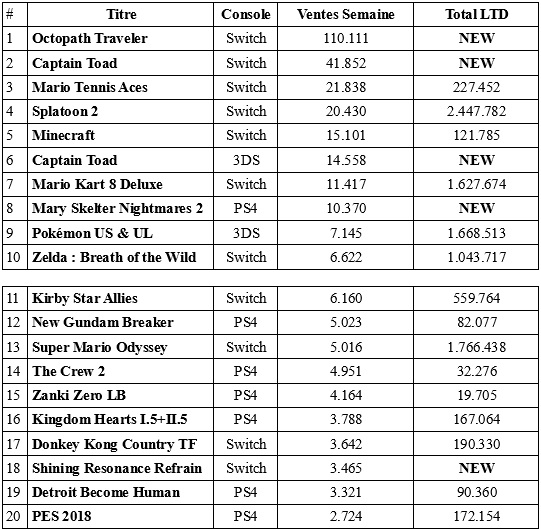 | # | Titre | Console | Ventes Semaine | Total LTD |
|---|---|---|---|---|
| 1 | Octopath Traveler | Switch | 110.111 | NEW |
| 2 | Captain Toad | Switch | 41.852 | NEW |
| 3 | Mario Tennis Aces | Switch | 21.838 | 227.452 |
| 4 | Splatoon 2 | Switch | 20.430 | 2.447.782 |
| 5 | Minecraft | Switch | 15.101 | 121.785 |
| 6 | Captain Toad | 3DS | 14.558 | NEW |
| 7 | Mario Kart 8 Deluxe | Switch | 11.417 | 1.627.674 |
| 8 | Mary Skelter Nightmares 2 | PS4 | 10.370 | NEW |
| 9 | Pokémon US & UL | 3DS | 7.145 | 1.668.513 |
| 10 | Zelda : Breath of the Wild | Switch | 6.622 | 1.043.717 |

| 11 | Kirby Star Allies | Switch | 6.160 | 559.764 |
|---|---|---|---|---|
| 12 | New Gundam Breaker | PS4 | 5.023 | 82.077 |
| 13 | Super Mario Odyssey | Switch | 5.016 | 1.766.438 |
| 14 | The Crew 2 | PS4 | 4.951 | 32.276 |
| 15 | Zanki Zero LB | PS4 | 4.164 | 19.705 |
| 16 | Kingdom Hearts I.5+II.5 | PS4 | 3.788 | 167.064 |
| 17 | Donkey Kong Country TF | Switch | 3.642 | 190.330 |
| 18 | Shining Resonance Refrain | Switch | 3.465 | NEW |
| 19 | Detroit Become Human | PS4 | 3.321 | 90.360 |
| 20 | PES 2018 | PS4 | 2.724 | 172.154 |